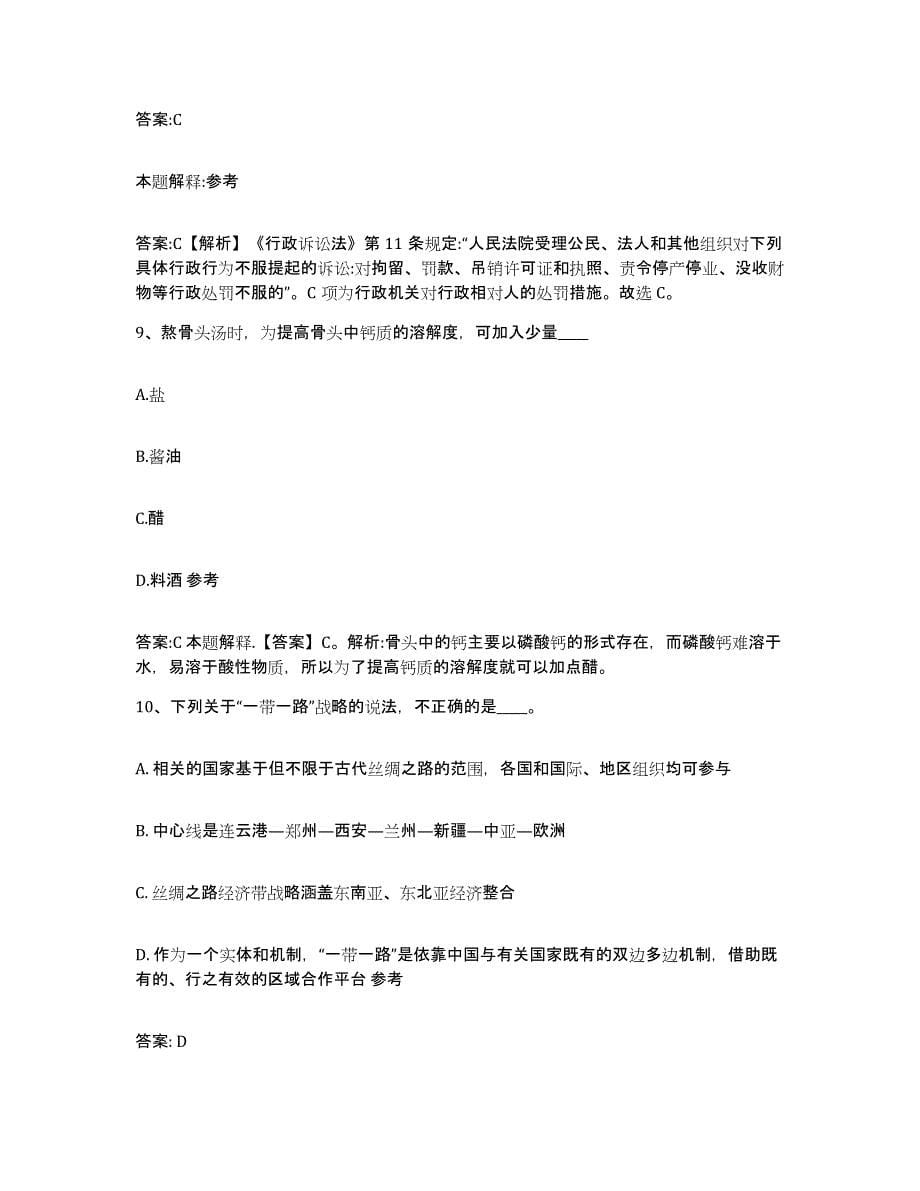 答案:C

本题解释:参考

答案:C【解析】《行政诉讼法》第 11 条规定:“人民法院受理公民、法人和其他组织对下列具体行政行为不服提起的诉讼:对拘留、罚款、吊销许可证和执照、责令停产停业、没收财物等行政处罚不服的”。C 项为行政机关对行政相对人的处罚措施。故选 C。

9、熬骨头汤时，为提高骨头中钙质的溶解度，可加入少量____

A.盐

B.酱油

C.醋

D.料酒 参考

答案:C 本题解释.【答案】C。解析:骨头中的钙主要以磷酸钙的形式存在，而磷酸钙难溶于水，易溶于酸性物质，所以为了提高钙质的溶解度就可以加点醋。

10、下列关于“一带一路”战略的说法，不正确的是____。

A. 相关的国家基于但不限于古代丝绸之路的范围，各国和国际、地区组织均可参与

B. 中心线是连云港—郑州—西安—兰州—新疆—中亚—欧洲

C. 丝绸之路经济带战略涵盖东南亚、东北亚经济整合

D. 作为一个实体和机制，“一带一路”是依靠中国与有关国家既有的双边多边机制，借助既有的、行之有效的区域合作平台 参考

答案: D